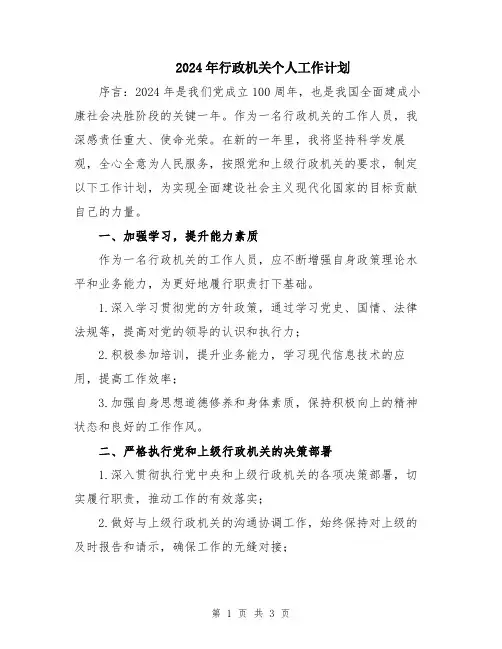 2024年行政机关个人工作计划

序言：2024年是我们党成立100周年，也是我国全面建成小康社会决胜阶段的关键一年。作为一名行政机关的工作人员，我深感责任重大、使命光荣。在新的一年里，我将坚持科学发展观，全心全意为人民服务，按照党和上级行政机关的要求，制定以下工作计划，为实现全面建设社会主义现代化国家的目标贡献自己的力量。

一、加强学习，提升能力素质

作为一名行政机关的工作人员，应不断增强自身政策理论水平和业务能力，为更好地履行职责打下基础。

1.深入学习贯彻党的方针政策，通过学习党史、国情、法律法规等，提高对党的领导的认识和执行力；

2.积极参加培训，提升业务能力，学习现代信息技术的应用，提高工作效率；

3.加强自身思想道德修养和身体素质，保持积极向上的精神状态和良好的工作作风。

二、严格执行党和上级行政机关的决策部署

1.深入贯彻执行党中央和上级行政机关的各项决策部署，切实履行职责，推动工作的有效落实；

2.做好与上级行政机关的沟通协调工作，始终保持对上级的及时报告和请示，确保工作的无缝对接；

第 1 页 共 3 页